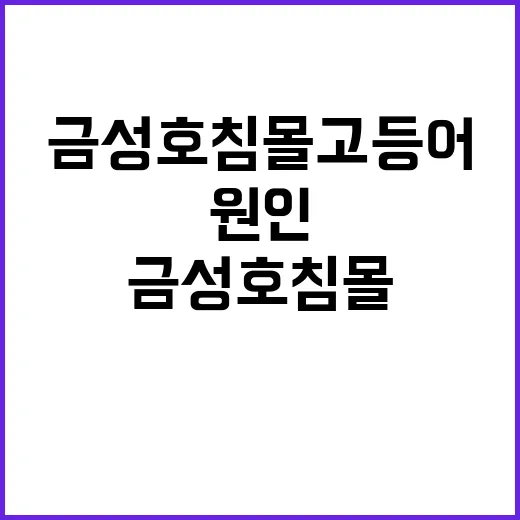 금성호침몰고등어
원인
금성호침몰